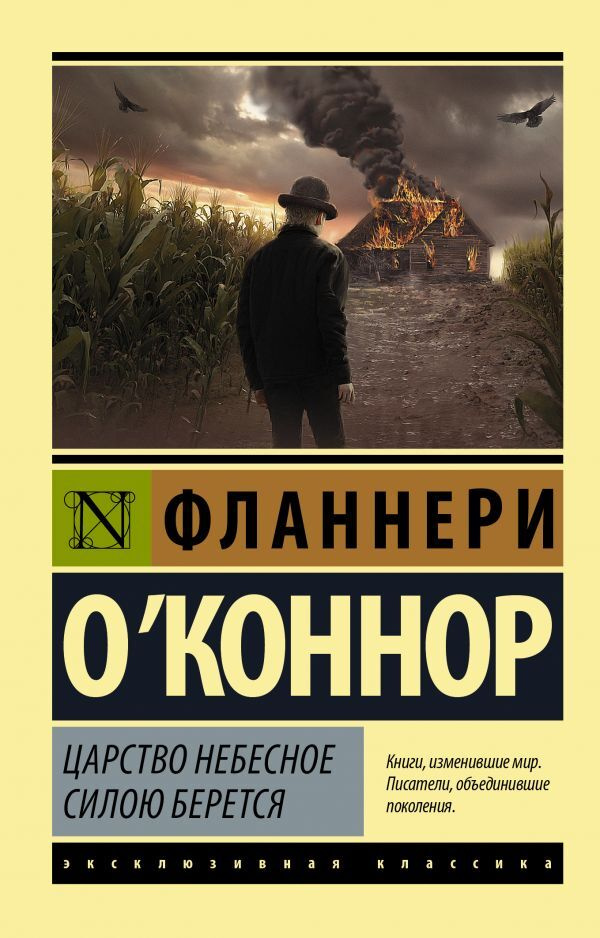 N

ФЛАННЕРИ

О'КОННОР

ЦАРСТВО НЕБЕСНОЕ СИЛОЮ БЕРЕТСЯ

Книги, изменившие мир. Писатели, объединившие поколения.

ЭКСКЛЮЗИВНАЯ КЛАССИКА